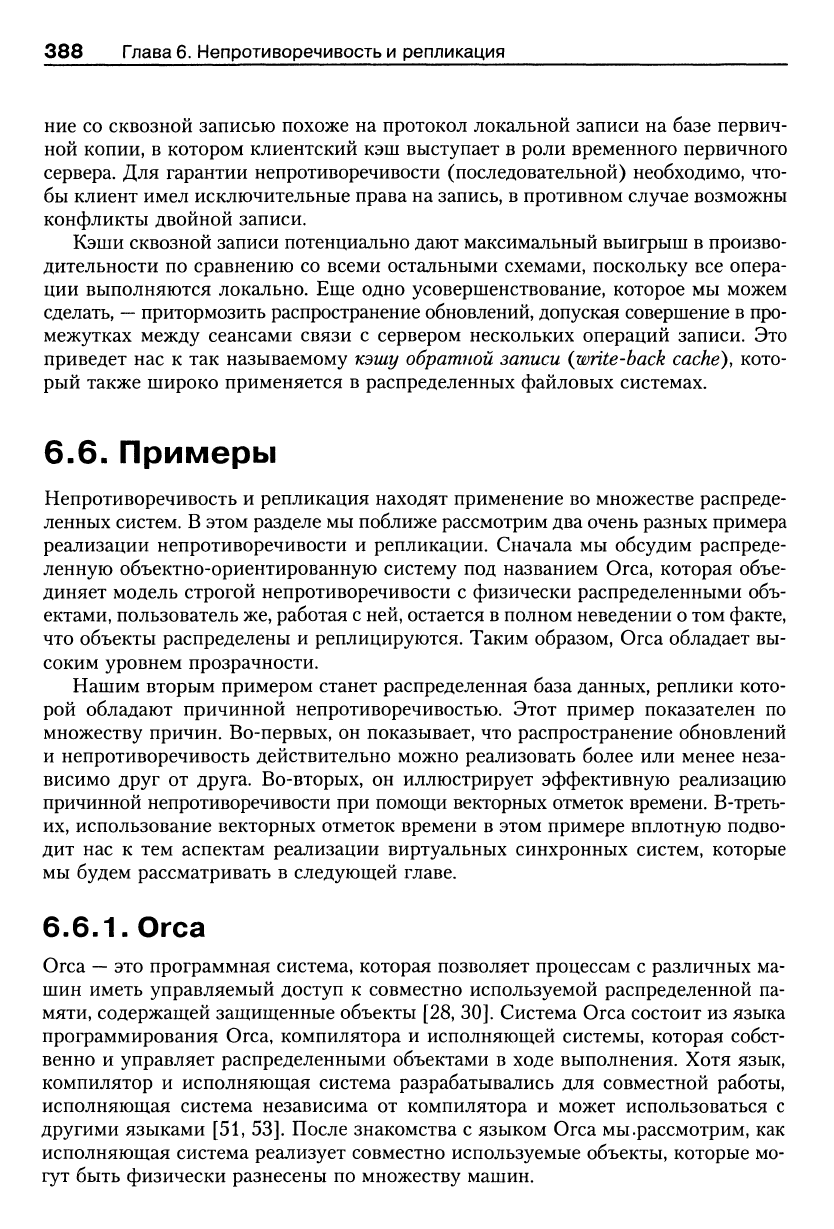 388 Глава 6. Непротиворечивость и репликация

ние со сквозной записью похоже на протокол локальной записи на базе первичной копии, в котором клиентский кэш выступает в роли временного первичного сервера. Для гарантии непротиворечивости (последовательной) необходимо, чтобы клиент имел исключительные права на запись, в противном случае возможны конфликты двойной записи.

Кэши сквозной записи потенциально дают максимальный выигрыш в производительности по сравнению со всеми остальными схемами, поскольку все операции выполняются локально. Еще одно усовершенствование, которое мы можем сделать, — притормозить распространение обновлений, допуская совершение в промежутках между сеансами связи с сервером нескольких операций записи. Это приведет нас к так называемому кэшу обратной записи (write-back cache), который также широко применяется в распределенных файловых системах.

6.6. Примеры

Непротиворечивость и репликация находят применение во множестве распределенных систем. В этом разделе мы поближе рассмотрим два очень разных примера реализации непротиворечивости и репликации. Сначала мы обсудим распределенную объектно-ориентированную систему под названием Orca, которая объединяет модель строгой непротиворечивости с физически распределенными объектами, пользователь же, работая с ней, остается в полном неведении о том факте, что объекты распределены и реплицируются. Таким образом, Orca обладает высоким уровнем прозрачности.

Нашим вторым примером станет распределенная база данных, реплики которой обладают причинной непротиворечивостью. Этот пример показателен по множеству причин. Во-первых, он показывает, что распространение обновлений и непротиворечивость действительно можно реализовать более или менее независимо друг от друга. Во-вторых, он иллюстрирует эффективную реализацию причинной непротиворечивости при помощи векторных отметок времени. В-третьих, использование векторных отметок времени в этом примере вплотную подводит нас к тем аспектам реализации виртуальных синхронных систем, которые мы будем рассматривать в следующей главе.

6.6.1. Orca

Orca — это программная система, которая позволяет процессам с различных машин иметь управляемый доступ к совместно используемой распределенной памяти, содержащей защищенные объекты [28, 30]. Система Orca состоит из языка программирования Orca, компилятора и исполняющей системы, которая собственно и управляет распределенными объектами в ходе выполнения. Хотя язык, компилятор и исполняющая система разрабатывались для совместной работы, исполняющая система независима от компилятора и может использоваться с другими языками [51, 53]. После знакомства с языком Orca мы.рассмотрим, как исполняющая система реализует совместно используемые объекты, которые могут быть физически разнесены по множеству машин.